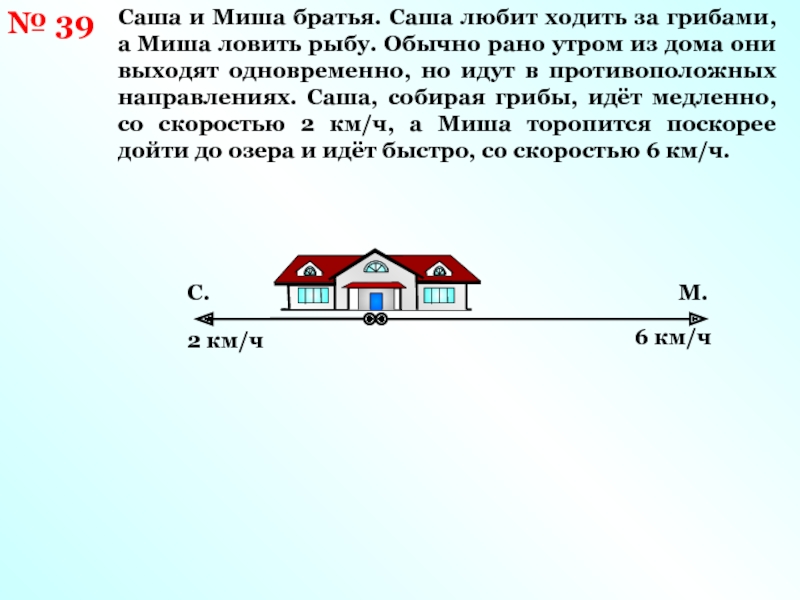 № 39

Саша и Миша братья. Саша любит ходить за грибами, а Миша ловить рыбу. Обычно рано утром из дома они выходят одновременно, но идут в противоположных направлениях. Саша, собирая грибы, идёт медленно, со скоростью 2 км/ч, а Миша торопится поскорее дойти до озера и идёт быстро, со скоростью 6 км/ч.

С.

М.

2 км/ч

6 км/ч